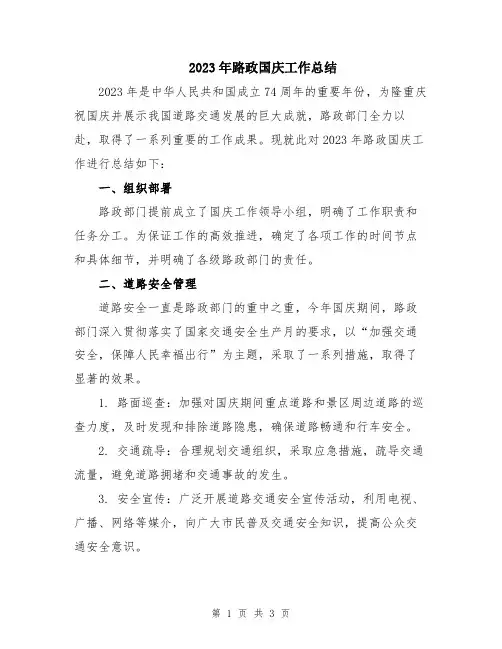 2023年路政国庆工作总结

2023年是中华人民共和国成立74周年的重要年份，为隆重庆祝国庆并展示我国道路交通发展的巨大成就，路政部门全力以赴，取得了一系列重要的工作成果。现就此对2023年路政国庆工作进行总结如下：

一、组织部署

路政部门提前成立了国庆工作领导小组，明确了工作职责和任务分工。为保证工作的高效推进，确定了各项工作的时间节点和具体细节，并明确了各级路政部门的责任。

二、道路安全管理

道路安全一直是路政部门的重中之重，今年国庆期间，路政部门深入贯彻落实了国家交通安全生产月的要求，以“加强交通安全，保障人民幸福出行”为主题，采取了一系列措施，取得了显著的效果。

1. 路面巡查：加强对国庆期间重点道路和景区周边道路的巡查力度，及时发现和排除道路隐患，确保道路畅通和行车安全。

2. 交通疏导：合理规划交通组织，采取应急措施，疏导交通流量，避免道路拥堵和交通事故的发生。

3. 安全宣传：广泛开展道路交通安全宣传活动，利用电视、广播、网络等媒介，向广大市民普及交通安全知识，提高公众交通安全意识。

第 1 页 共 3 页